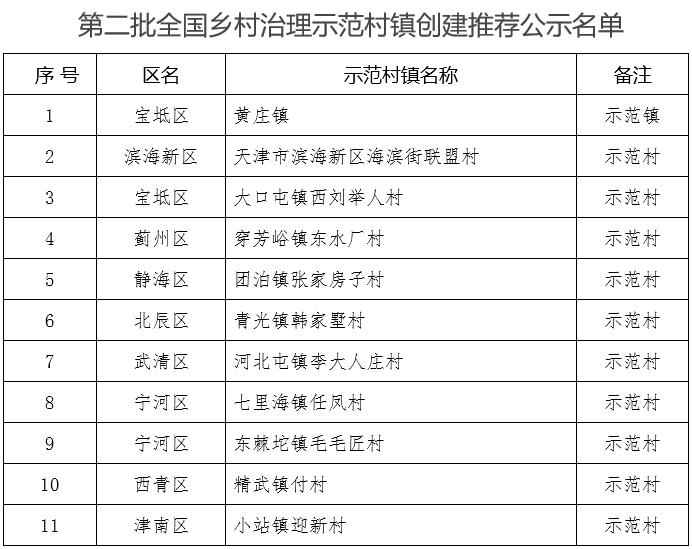 第二批全国乡村治理示范村镇创建推荐公示名单

| 序号 | 区名 | 示范村镇名称 | 备注 |
|---|---|---|---|
| 1 | 宝坻区 | 黄庄镇 | 示范镇 |
| 2 | 滨海新区 | 天津市滨海新区海滨街联盟村 | 示范村 |
| 3 | 宝坻区 | 大口屯镇西刘举人村 | 示范村 |
| 4 | 蓟州区 | 穿芳峪镇东水厂村 | 示范村 |
| 5 | 静海区 | 团泊镇张家房子村 | 示范村 |
| 6 | 北辰区 | 青光镇韩家墅村 | 示范村 |
| 7 | 武清区 | 河北屯镇李大人庄村 | 示范村 |
| 8 | 宁河区 | 七里海镇任凤村 | 示范村 |
| 9 | 宁河区 | 东棘坨镇毛毛匠村 | 示范村 |
| 10 | 西青区 | 精武镇付村 | 示范村 |
| 11 | 津南区 | 小站镇迎新村 | 示范村 |